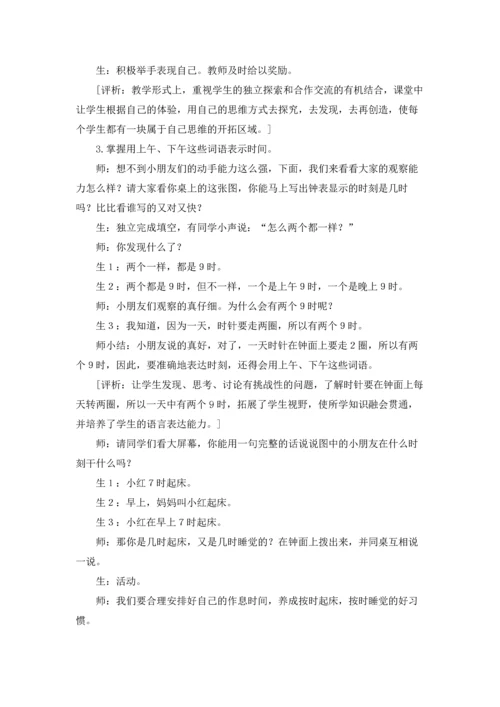 生：积极举手表现自己。教师及时给以奖励。

［评析：教学形式上，重视学生的独立探索和合作交流的有机结合，课堂中让学生根据自己的体验，用自己的思维方式去探究，去发现，去再创造，使每个学生都有一块属于自己思维的开拓区域。］

3.掌握用上午、下午这些词语表示时间。

师：想不到小朋友们的动手能力这么强，下面，我们来看看大家的观察能力怎么样？请大家看你桌上的这张图，你能马上写出钟表显示的时刻是几时吗？比比看谁写的又对又快？

生：独立完成填空，有同学小声说：“怎么两个都一样？”

师：你发现什么了？

生1：两个一样，都是9时。

生2：两个都是9时，但不一样，一个是上午9时，一个是晚上9时。

师：小朋友们观察的真仔细。为什么会有两个9时呢？

生3：我知道，因为一天，时针要走两圈，所以有两个9时。

师小结：小朋友说的真好，对了，一天时针在钟面上要走2圈，所以有两个9时，因此，要准确地表达时刻，还得会用上午、下午这些词语。

［评析：让学生发现、思考、讨论有挑战性的问题，了解时针要在钟面上每天转两圈，所以一天中有两个9时，拓展了学生视野，使所学知识融会贯通，并培养了学生的语言表达能力。］

师：请同学们看大屏幕，你能用一句完整的话说说图中的小朋友在什么时刻干什么吗？

生1：小红7时起床。

生2：早上，妈妈叫小红起床。

生3：小红在早上7时起床。

师：那你是几时起床，又是几时睡觉的？在钟面上拨出来，并同桌互相说一说。

生：活动。

师：我们要合理安排好自己的作息时间，养成按时起床，按时睡觉的好习惯。